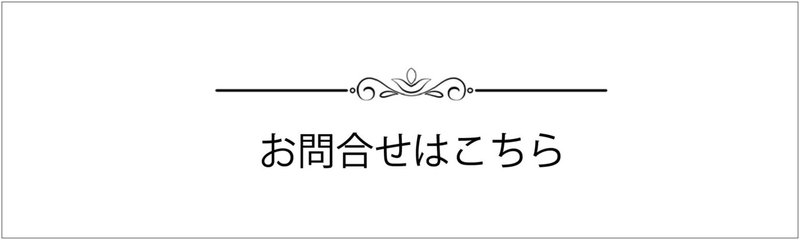 お問合せはこちら